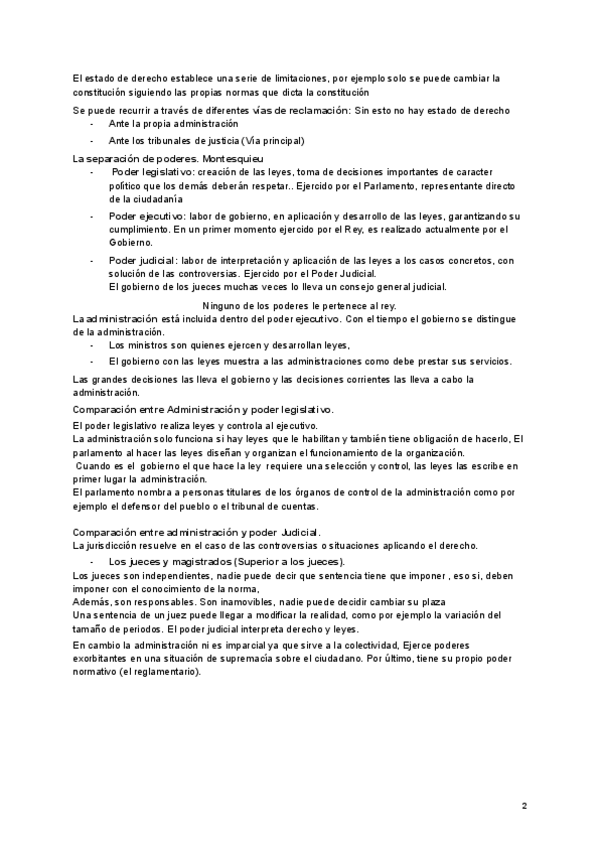 El estado de derecho establece una serie de limitaciones, por ejemplo solo se puede cambiar la constitución siguiendo las propias normas que dicta la constitución

Se puede recurrir a través de diferentes vías de reclamación: Sin esto no hay estado de derecho
- Ante la propia administración
- Ante los tribunales de justicia (Vía principal)

La separación de poderes. Montesquieu
- Poder legislativo: creación de las leyes, toma de decisiones importantes de caracter político que los demás deberán respetar.. Ejercido por el Parlamento, representante directo de la ciudadanía
- Poder ejecutivo: labor de gobierno, en aplicación y desarrollo de las leyes, garantizando su cumplimiento. En un primer momento ejercido por el Rey, es realizado actualmente por el Gobierno.
- Poder judicial: labor de interpretación y aplicación de las leyes a los casos concretos, con solución de las controversias. Ejercido por el Poder Judicial.
El gobierno de los jueces muchas veces lo lleva un consejo general judicial.

Ninguno de los poderes le pertenece al rey.

La administración está incluida dentro del poder ejecutivo. Con el tiempo el gobierno se distingue de la administración.
- Los ministros son quienes ejercen y desarrollan leyes,
- El gobierno con las leyes muestra a las administraciones como debe prestar sus servicios.

Las grandes decisiones las lleva el gobierno y las decisiones corrientes las lleva a cabo la administración.

Comparación entre Administración y poder legislativo.

El poder legislativo realiza leyes y controla al ejecutivo.
La administración solo funciona si hay leyes que le habilitan y también tiene obligación de hacerlo, El parlamento al hacer las leyes diseñan y organizan el funcionamiento de la organización.
Cuando es el gobierno el que hace la ley requiere una selección y control, las leyes las escribe en primer lugar la administración.
El parlamento nombra a personas titulares de los órganos de control de la administración como por ejemplo el defensor del pueblo o el tribunal de cuentas.

Comparación entre administración y poder Judicial.
La jurisdicción resuelve en el caso de las controversias o situaciones aplicando el derecho.
- Los jueces y magistrados (Superior a los jueces).
Los jueces son independientes, nadie puede decir que sentencia tiene que imponer , eso si, deben imponer con el conocimiento de la norma,
Además, son responsables. Son inamovibles, nadie puede decidir cambiar su plaza
Una sentencia de un juez puede llegar a modificar la realidad, como por ejemplo la variación del tamaño de periodos. El poder judicial interpreta derecho y leyes.
En cambio la administración ni es imparcial ya que sirve a la colectividad, Ejerce poderes exorbitantes en una situación de supremacía sobre el ciudadano. Por último, tiene su propio poder normativo (el reglamentario).

2